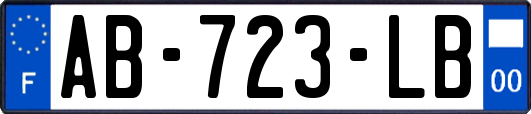 F

AB-723-LB

00